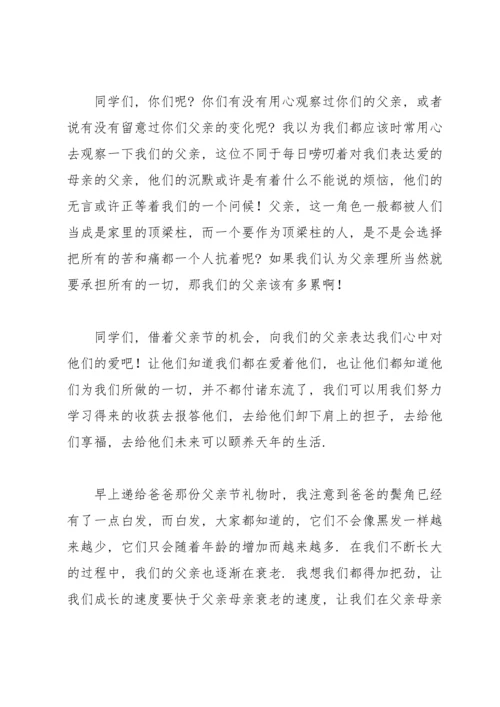 同学们，你们呢？你们有没有用心观察过你们的父亲，或者说有没有留意过你们父亲的变化呢？我以为我们都应该时常用心去观察一下我们的父亲，这位不同于每日唠叨着对我们表达爱的母亲的父亲，他们的沉默或许是有着什么不能说的烦恼，他们的无言或许正等着我们的一个问候！父亲，这一角色一般都被人们当成是家里的顶梁柱，而一个要作为顶梁柱的人，是不是会选择把所有的苦和痛都一个人抗着呢？如果我们认为父亲理所当然就要承担所有的一切，那我们的父亲该有多累啊！

同学们，借着父亲节的机会，向我们的父亲表达我们心中对他们的爱吧！让他们知道我们都在爱着他们，也让他们都知道他们为我们所做的一切，并不都付诸东流了，我们可以用我们努力学习得来的收获去报答他们，去给他们卸下肩上的担子，去给他们享福，去给他们未来可以颐养天年的生活.

早上递给爸爸那份父亲节礼物时，我注意到爸爸的鬓角已经有了一点白发，而白发，大家都知道的，它们不会像黑发一样越来越少，它们只会随着年龄的增加而越来越多. 在我们不断长大的过程中，我们的父亲也逐渐在衰老. 我想我们都得加把劲，让我们成长的速度要快于父亲母亲衰老的速度，让我们在父亲母亲